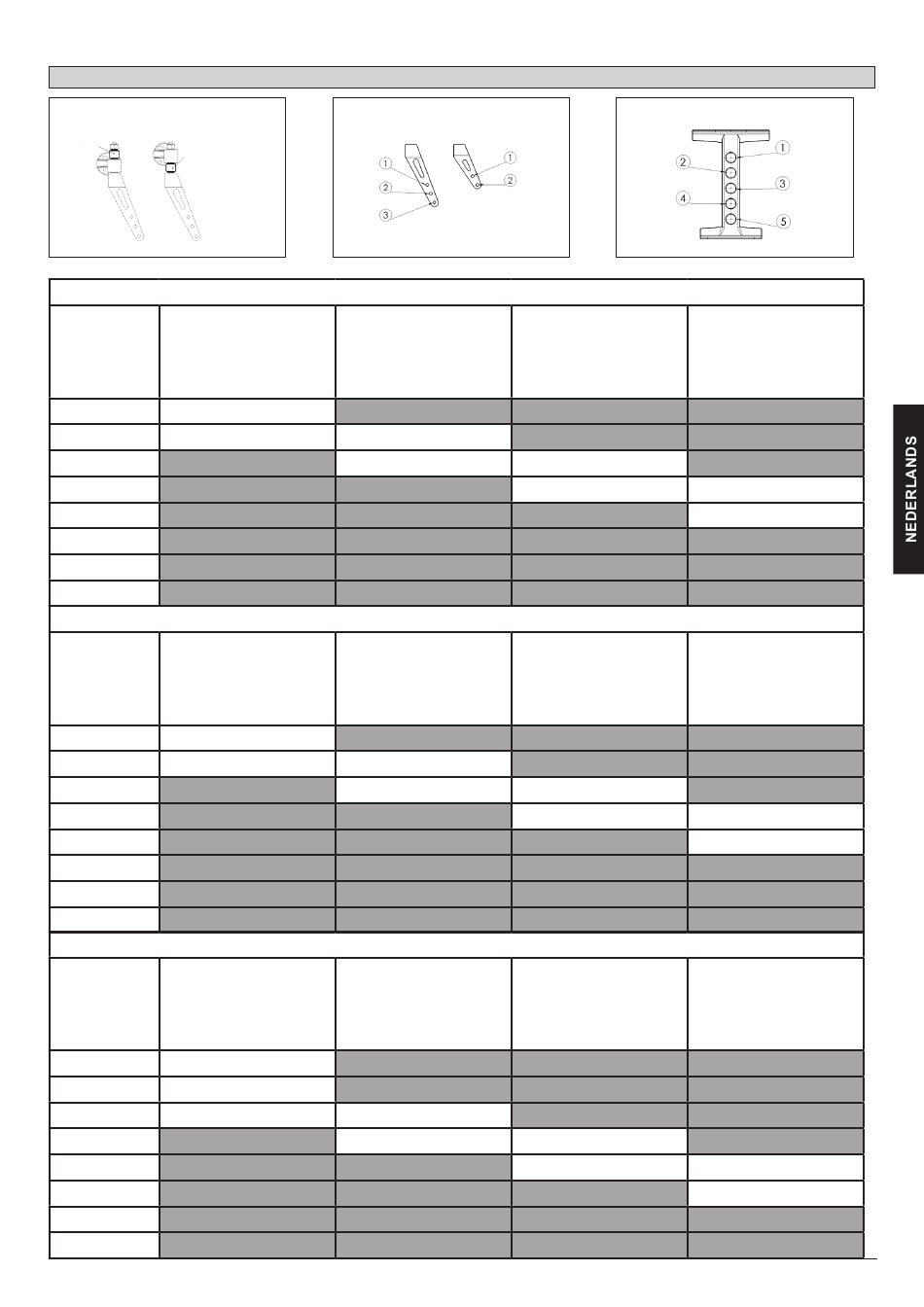 ①
②
③
①
②
①
②
③
④
⑤

NEDERLANDS